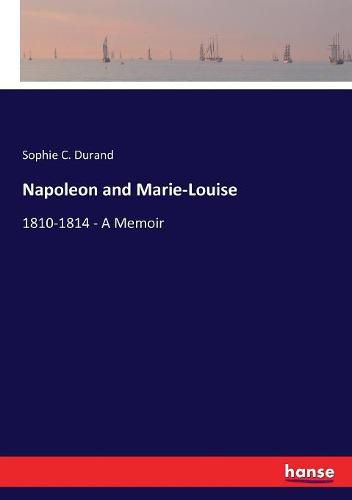 Sophie C. Durand

Napoleon and Marie-Louise

1810-1814 - A Memoir

hanse